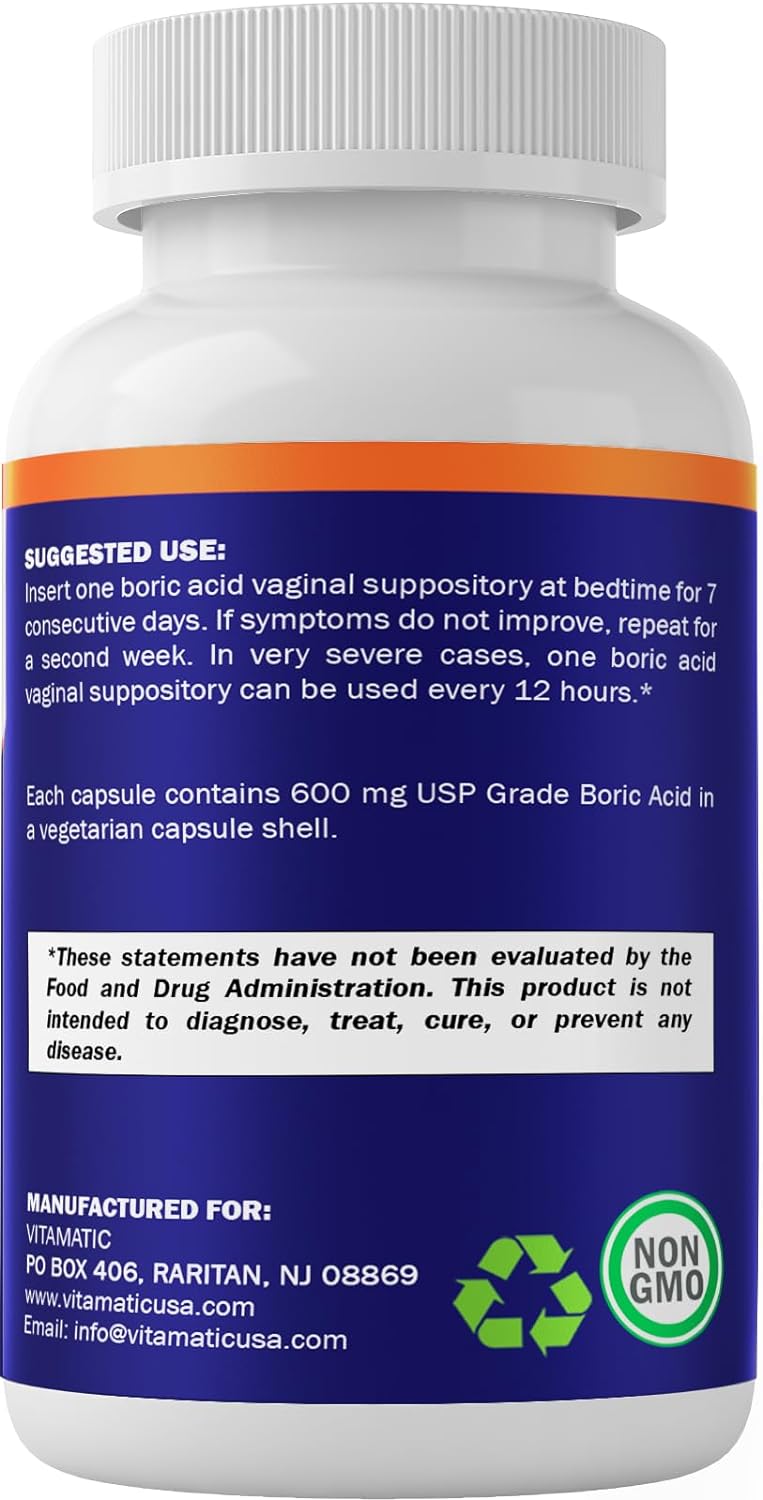 SUGGESTED USE:
Insert one boric acid vaginal suppository at bedtime for 7 consecutive days. If symptoms do not improve, repeat for a second week. In very severe cases, one boric acid vaginal suppository can be used every 12 hours.*

Each capsule contains 600 mg USP Grade Boric Acid in a vegetarian capsule shell.

*These statements have not been evaluated by the Food and Drug Administration. This product is not intended to diagnose, treat, cure, or prevent any disease.

MANUFACTURED FOR:
VITAMATIC
PO BOX 406, RARITAN, NJ 08869
www.vitamaticusa.com
Email: info@vitamaticusa.com

NON GMO